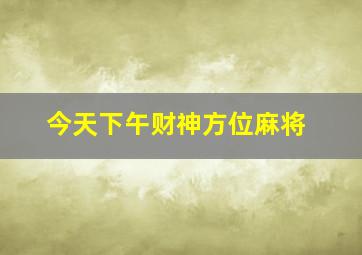 今天下午财神方位麻将